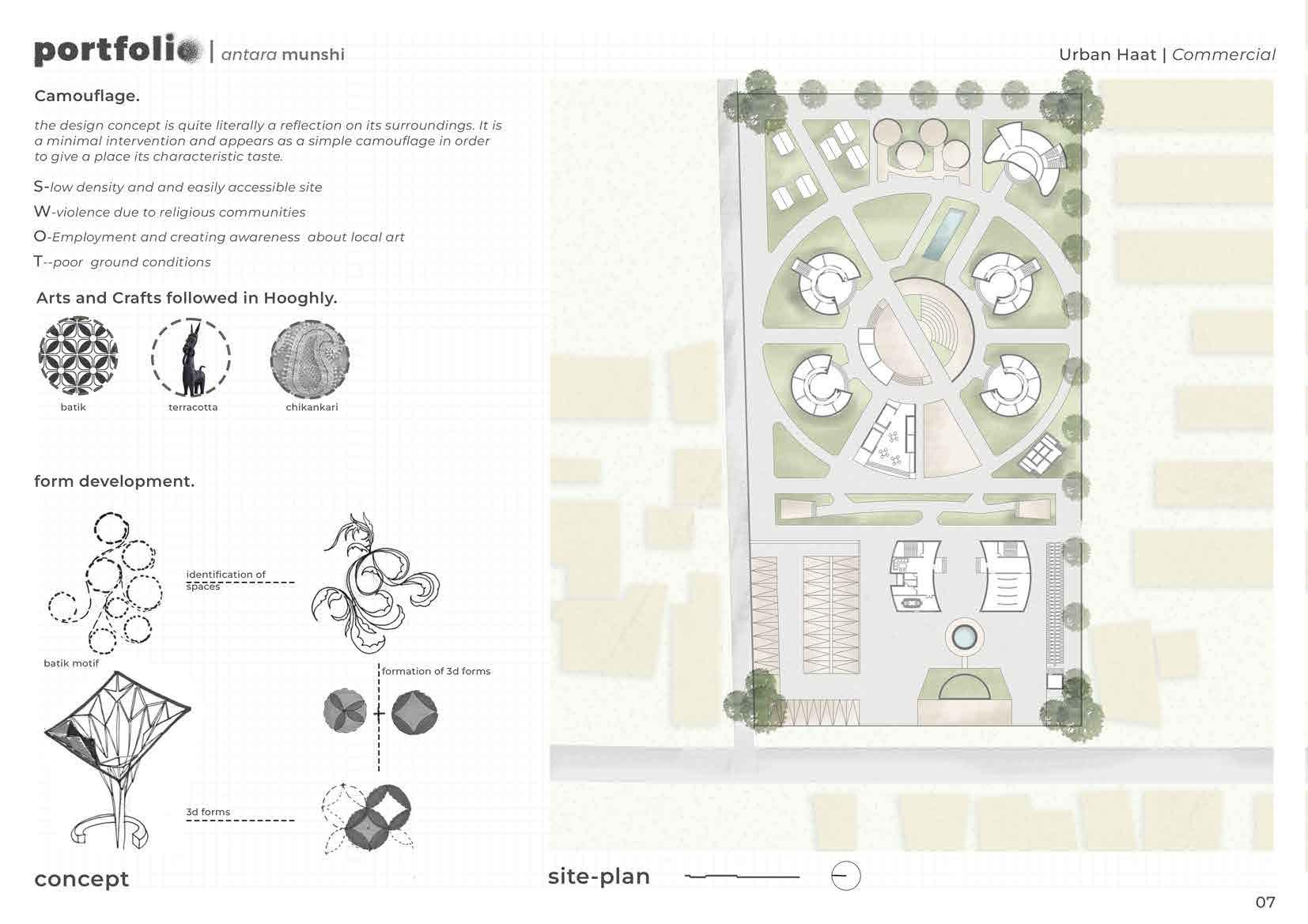 portfolio | antara munshi

Urban Haat | Commercial

Camouflage.

the design concept is quite literally a reflection on its surroundings. It is a minimal intervention and appears as a simple camouflage in order to give a place its characteristic taste.

S-low density and and easily accessible site

W-violence due to religious communities

O-Employment and creating awareness about local art

T--poor ground conditions

Arts and Crafts followed in Hooghly.

batik

terracotta

chikankari

form development.

identification of spaces

batik motif

formation of 3d forms

3d forms

concept

site-plan

07